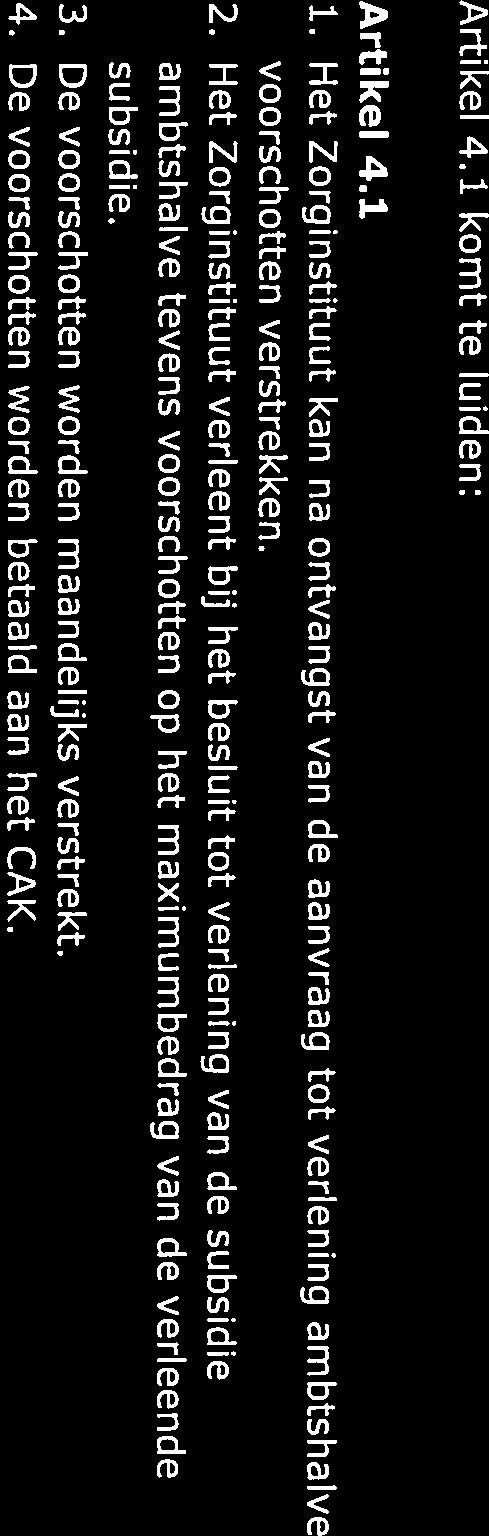 Artikel 4.1 komt te luiden:

Artikel 4.1

1. Het Zorginstituut kan na ontvangst van de aanvraag tot verlening ambtshalve voorschotten verstrekken.
2. Het Zorginstituut verleent bij het besluit tot verlening van de subsidie ambtshalve tevens voorschotten op het maximumbedrag van de verleende subsidie.
3. De voorschotten worden maandelijks verstrekt.
4. De voorschotten worden betaald aan het CAK.